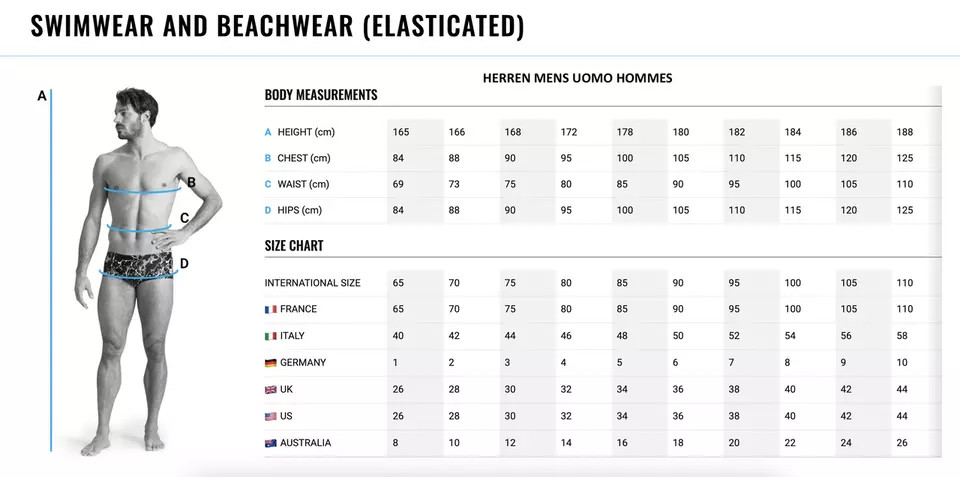 SWIMWEAR AND BEACHWEAR (ELASTICATED)

A
B
C
D

HERREN MENS UOMO HOMMES

BODY MEASUREMENTS

| | | | | | | | | | | |
|---|---|---|---|---|---|---|---|---|---|---|
| A HEIGHT (cm) | 165 | 166 | 168 | 172 | 178 | 180 | 182 | 184 | 186 | 188 |
| B CHEST (cm) | 84 | 88 | 90 | 95 | 100 | 105 | 110 | 115 | 120 | 125 |
| C WAIST (cm) | 69 | 73 | 75 | 80 | 85 | 90 | 95 | 100 | 105 | 110 |
| D HIPS (cm) | 84 | 88 | 90 | 95 | 100 | 105 | 110 | 115 | 120 | 125 |

SIZE CHART

| | | | | | | | | | | |
|---|---|---|---|---|---|---|---|---|---|---|
| INTERNATIONAL SIZE | 65 | 70 | 75 | 80 | 85 | 90 | 95 | 100 | 105 | 110 |
| FRANCE | 65 | 70 | 75 | 80 | 85 | 90 | 95 | 100 | 105 | 110 |
| ITALY | 40 | 42 | 44 | 46 | 48 | 50 | 52 | 54 | 56 | 58 |
| GERMANY | 1 | 2 | 3 | 4 | 5 | 6 | 7 | 8 | 9 | 10 |
| UK | 26 | 28 | 30 | 32 | 34 | 36 | 38 | 40 | 42 | 44 |
| US | 26 | 28 | 30 | 32 | 34 | 36 | 38 | 40 | 42 | 44 |
| AUSTRALIA | 8 | 10 | 12 | 14 | 16 | 18 | 20 | 22 | 24 | 26 |